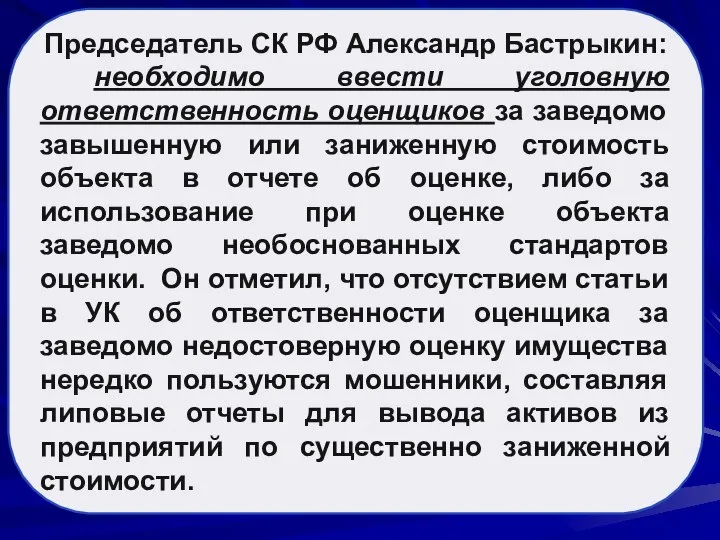 Председатель СК РФ Александр Бастрыкин: необходимо ввести уголовную ответственность оценщиков за заведомо завышенную или заниженную стоимость объекта в отчете об оценке, либо за использование при оценке объекта заведомо необоснованных стандартов оценки. Он отметил, что отсутствием статьи в УК об ответственности оценщика за заведомо недостоверную оценку имущества нередко пользуются мошенники, составляя липовые отчеты для вывода активов из предприятий по существенно заниженной стоимости.